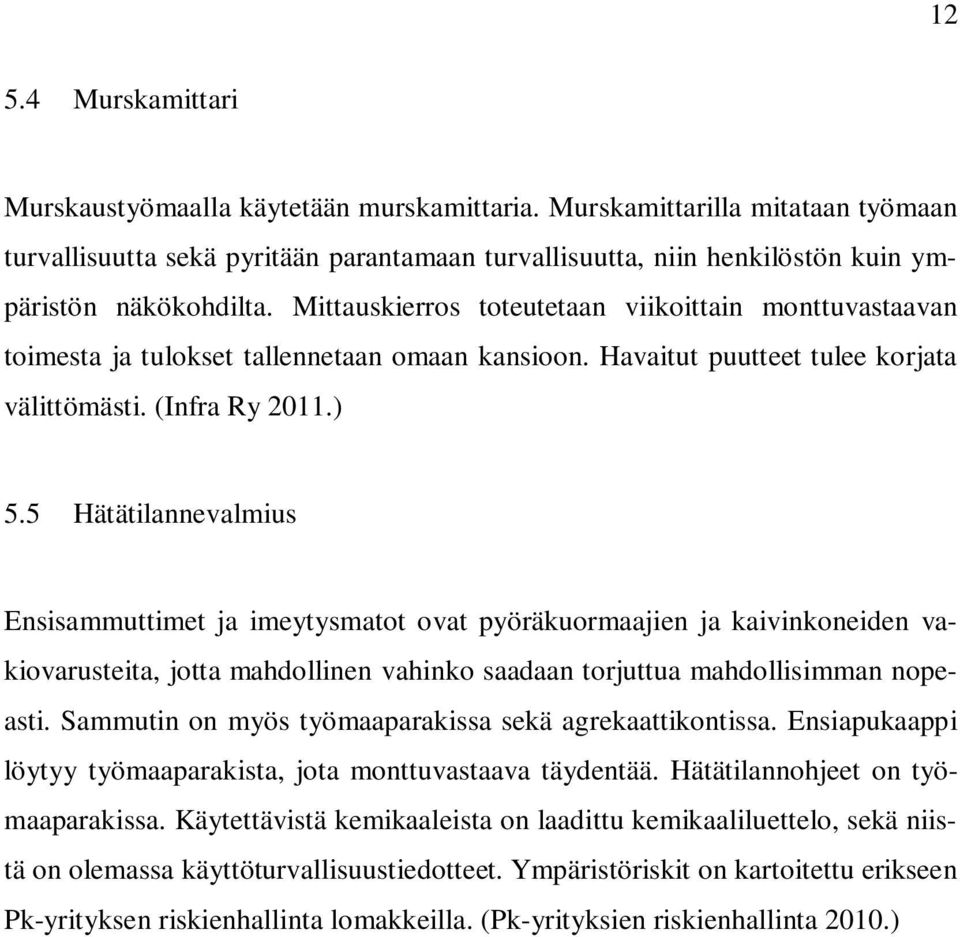 12

5.4 Murskamittari

Murskaustyömaalla käytetään murskamittaria. Murskamittarilla mitataan työmaan turvallisuutta sekä pyritään parantamaan turvallisuutta, niin henkilöstön kuin ympäristön näkökohdilta. Mittauskierros toteutetaan viikoittain monttuvastaavan toimesta ja tulokset tallennetaan omaan kansioon. Havaitut puutteet tulee korjata välittömästi. (Infra Ry 2011.)

5.5 Hätätilannevalmius

Ensisammuttimet ja imeytysmatot ovat pyöräkuormaajien ja kaivinkoneiden vakiovarusteita, jotta mahdollinen vahinko saadaan torjuttua mahdollisimman nopeasti. Sammutin on myös työmaaparakissa sekä agrekaattikontissa. Ensiapukaappi löytyy työmaaparakista, jota monttuvastaava täydentää. Hätätilannohjeet on työmaaparakissa. Käytettävistä kemikaaleista on laadittu kemikaaliluettelo, sekä niistä on olemassa käyttöturvallisuustiedotteet. Ympäristöriskit on kartoitettu erikseen Pk-yrityksen riskienhallinta lomakkeilla. (Pk-yrityksien riskienhallinta 2010.)